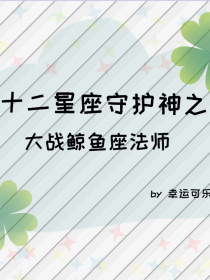 十二星座守护神之

大战鲸鱼座法师

by 幸运可乐